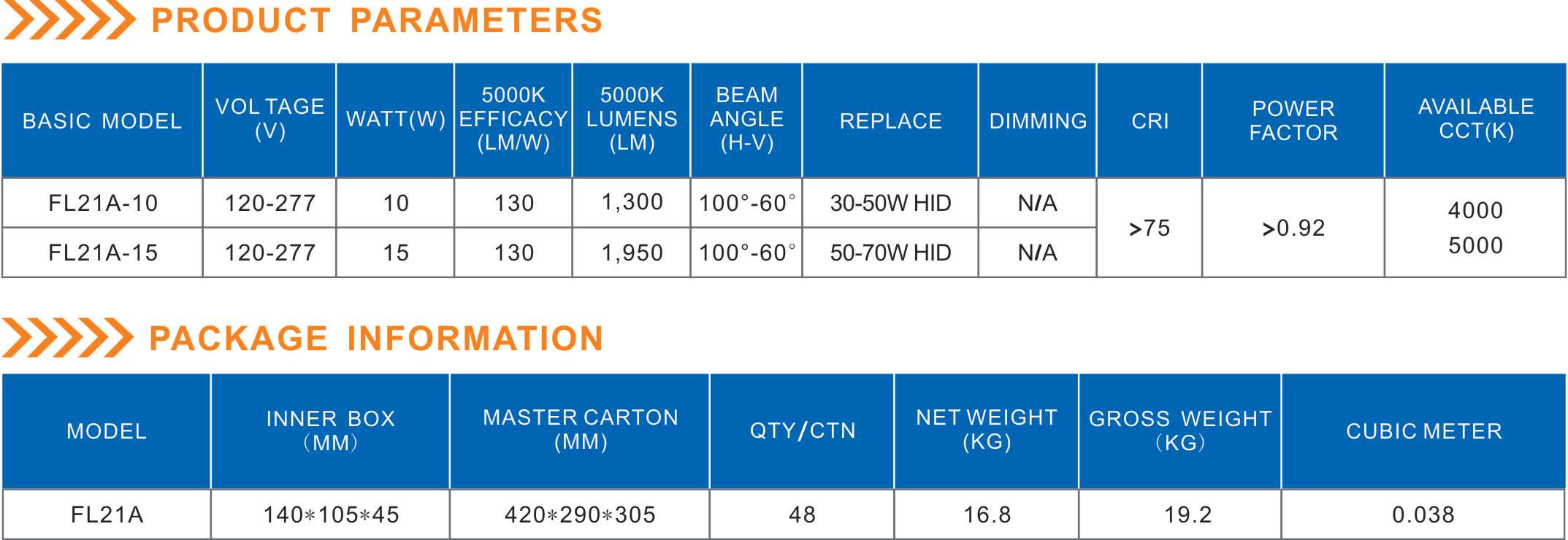 PRODUCT PARAMETERS

| BASIC MODEL | VOL TAGE (V) | WATT(W) | 5000K EFFICACY (LM/W) | 5000K LUMENS (LM) | BEAM ANGLE (H-V) | REPLACE | DIMMING | CRI | POWER FACTOR | AVAILABLE CCT(K) |
|---|---|---|---|---|---|---|---|---|---|---|
| FL21A-10 | 120-277 | 10 | 130 | 1,300 | 100°-60° | 30-50W HID | N/A | >75 | >0.92 | 4000 5000 |
| FL21A-15 | 120-277 | 15 | 130 | 1,950 | 100°-60° | 50-70W HID | N/A | | | |

PACKAGE INFORMATION

| MODEL | INNER BOX (MM) | MASTER CARTON (MM) | QTY/CTN | NET WEIGHT (KG) | GROSS WEIGHT (KG) | CUBIC METER |
|---|---|---|---|---|---|---|
| FL21A | 140*105*45 | 420*290*305 | 48 | 16.8 | 19.2 | 0.038 |